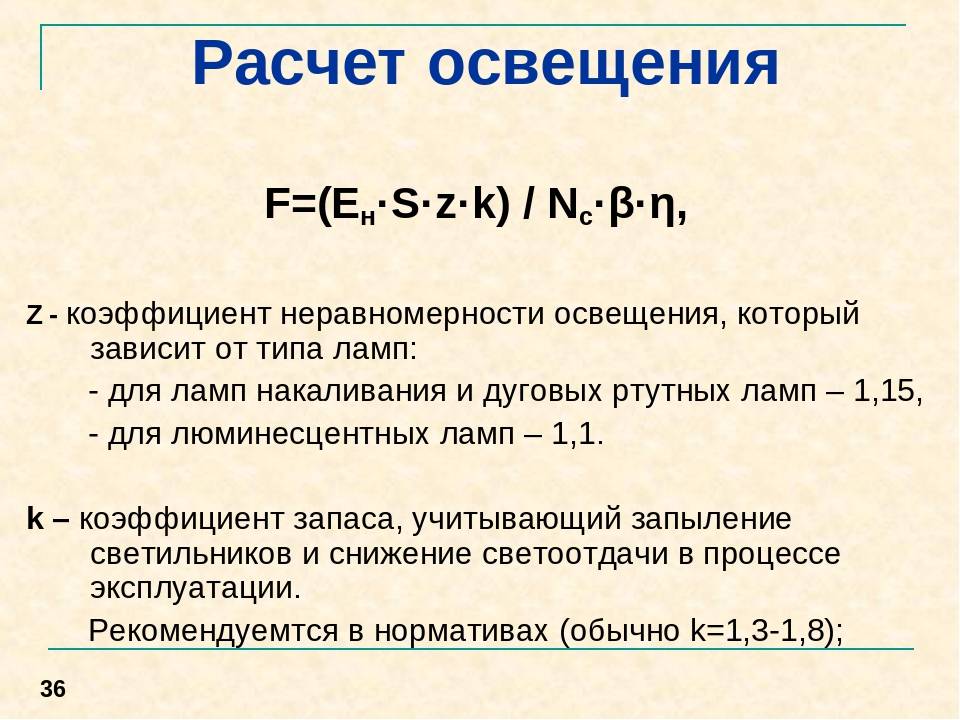 Расчет освещения

$F=(E_н \cdot S \cdot z \cdot k) / N_c \cdot \beta \cdot \eta$,

z - коэффициент неравномерности освещения, который зависит от типа ламп:

- для ламп накаливания и дуговых ртутных ламп – 1,15,

- для люминесцентных ламп – 1,1.

k – коэффициент запаса, учитывающий запыление светильников и снижение светоотдачи в процессе эксплуатации.

Рекомендуемтся в нормативах (обычно k=1,3-1,8);

36